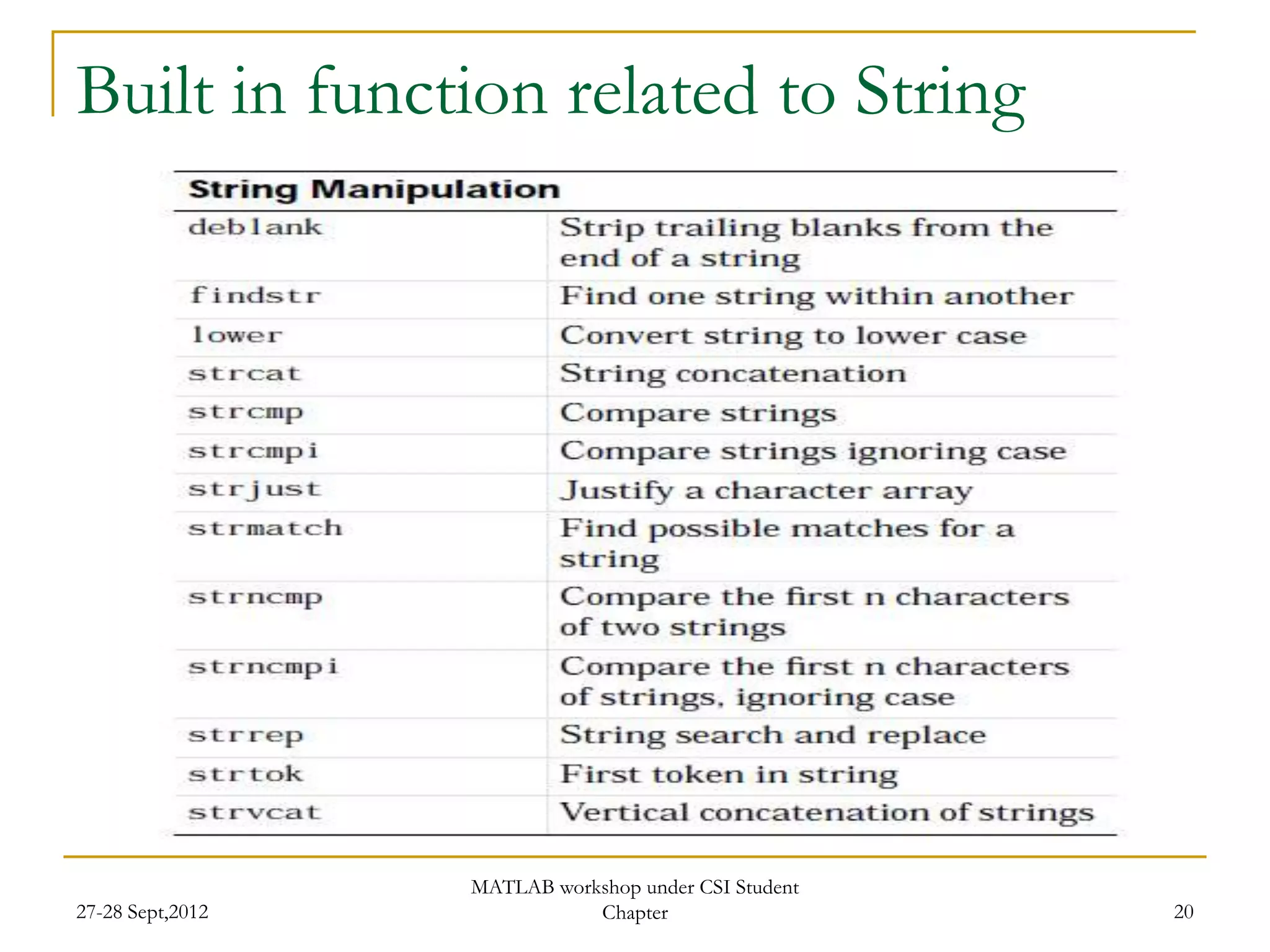 Built in function related to String

| String Manipulation | |
|---|---|
| deblank | Strip trailing blanks from the end of a string |
| findstr | Find one string within another |
| lower | Convert string to lower case |
| strcat | String concatenation |
| strcmp | Compare strings |
| strcmpi | Compare strings ignoring case |
| strjust | Justify a character array |
| strmatch | Find possible matches for a string |
| strncmp | Compare the first n characters of two strings |
| strncmpi | Compare the first n characters of strings, ignoring case |
| strrep | String search and replace |
| strtok | First token in string |
| strvcat | Vertical concatenation of strings |

27-28 Sept,2012

MATLAB workshop under CSI Student Chapter

20